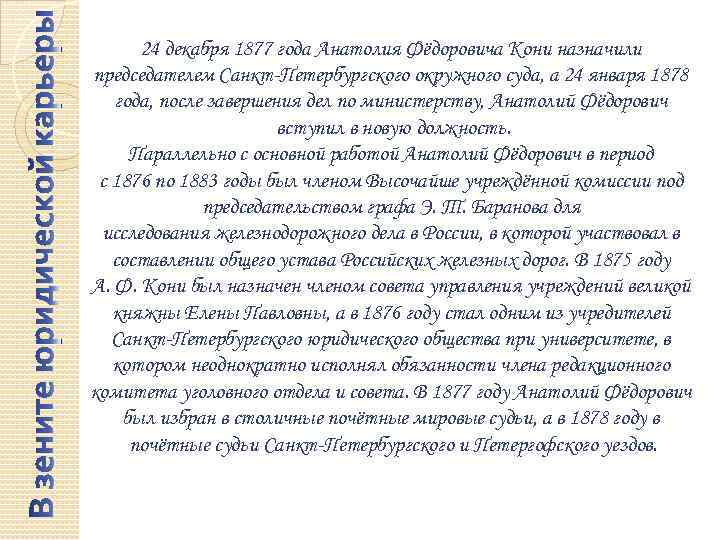 В зените юридической карьеры

24 декабря 1877 года Анатолия Фёдоровича Кони назначили председателем Санкт-Петербургского окружного суда, а 24 января 1878 года, после завершения дел по министерству, Анатолий Фёдорович вступил в новую должность.
Параллельно с основной работой Анатолий Фёдорович в период с 1876 по 1883 годы был членом Высочайше учреждённой комиссии под председательством графа Э. Т. Баранова для исследования железнодорожного дела в России, в которой участвовал в составлении общего устава Российских железных дорог. В 1875 году А. Ф. Кони был назначен членом совета управления учреждений великой княжны Елены Павловны, а в 1876 году стал одним из учредителей Санкт-Петербургского юридического общества при университете, в котором неоднократно исполнял обязанности члена редакционного комитета уголовного отдела и совета. В 1877 году Анатолий Фёдорович был избран в столичные почётные мировые судьи, а в 1878 году в почётные судьи Санкт-Петербургского и Петергофского уездов.